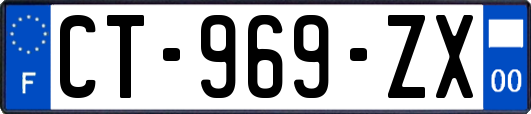 F
CT-969-ZX
00